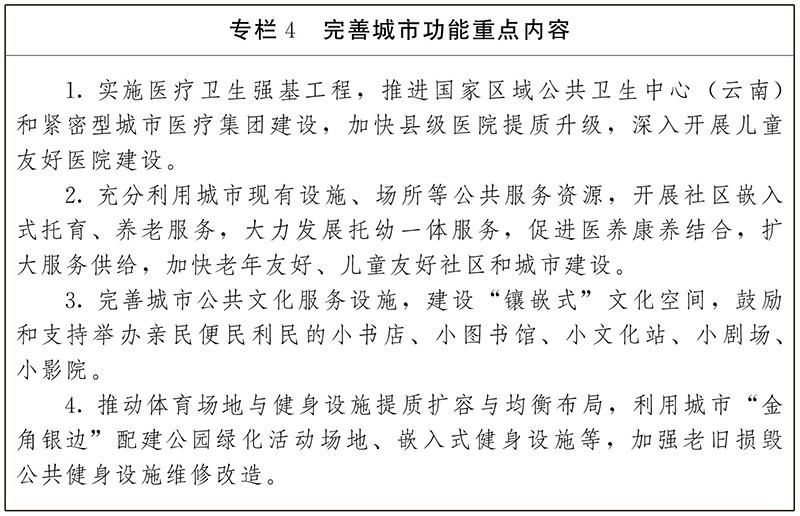 专栏4 完善城市功能重点内容

1.实施医疗卫生强基工程，推进国家区域公共卫生中心（云南）和紧密型城市医疗集团建设，加快县级医院提质升级，深入开展儿童友好医院建设。

2.充分利用城市现有设施、场所等公共服务资源，开展社区嵌入式托育、养老服务，大力发展托幼一体服务，促进医养康养结合，扩大服务供给，加快老年友好、儿童友好社区和城市建设。

3.完善城市公共文化服务设施，建设“镶嵌式”文化空间，鼓励和支持举办亲民便民利民的小书店、小图书馆、小文化站、小剧场、小影院。

4.推动体育场地与健身设施提质扩容与均衡布局，利用城市“金角银边”配建公园绿化活动场地、嵌入式健身设施等，加强老旧损毁公共健身设施维修改造。